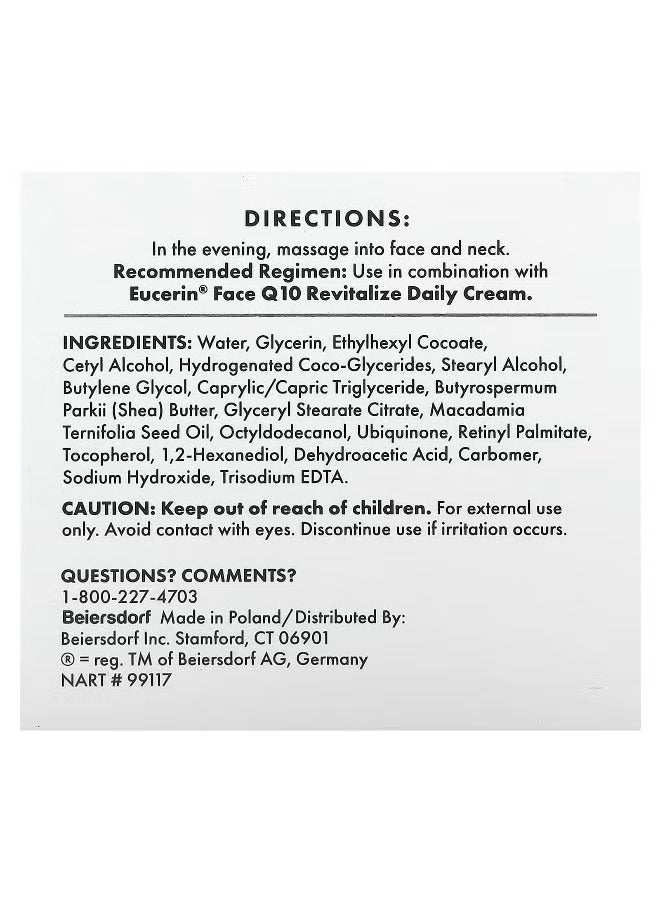 DIRECTIONS:

In the evening, massage into face and neck. Recommended Regimen: Use in combination with Eucerin® Face Q10 Revitalize Daily Cream.

INGREDIENTS: Water, Glycerin, Ethylhexyl Cocoate, Cetyl Alcohol, Hydrogenated Coco-Glycerides, Stearyl Alcohol, Butylene Glycol, Caprylic/Capric Triglyceride, Butyrospermum Parkii (Shea) Butter, Glyceryl Stearate Citrate, Macadamia Ternifolia Seed Oil, Octyldodecanol, Ubiquinone, Retinyl Palmitate, Tocopherol, 1,2-Hexanediol, Dehydroacetic Acid, Carbomer, Sodium Hydroxide, Trisodium EDTA.

CAUTION: Keep out of reach of children. For external use only. Avoid contact with eyes. Discontinue use if irritation occurs.

QUESTIONS? COMMENTS?
1-800-227-4703
Beiersdorf Made in Poland/Distributed By:
Beiersdorf Inc. Stamford, CT 06901
® = reg. TM of Beiersdorf AG, Germany
NART # 99117